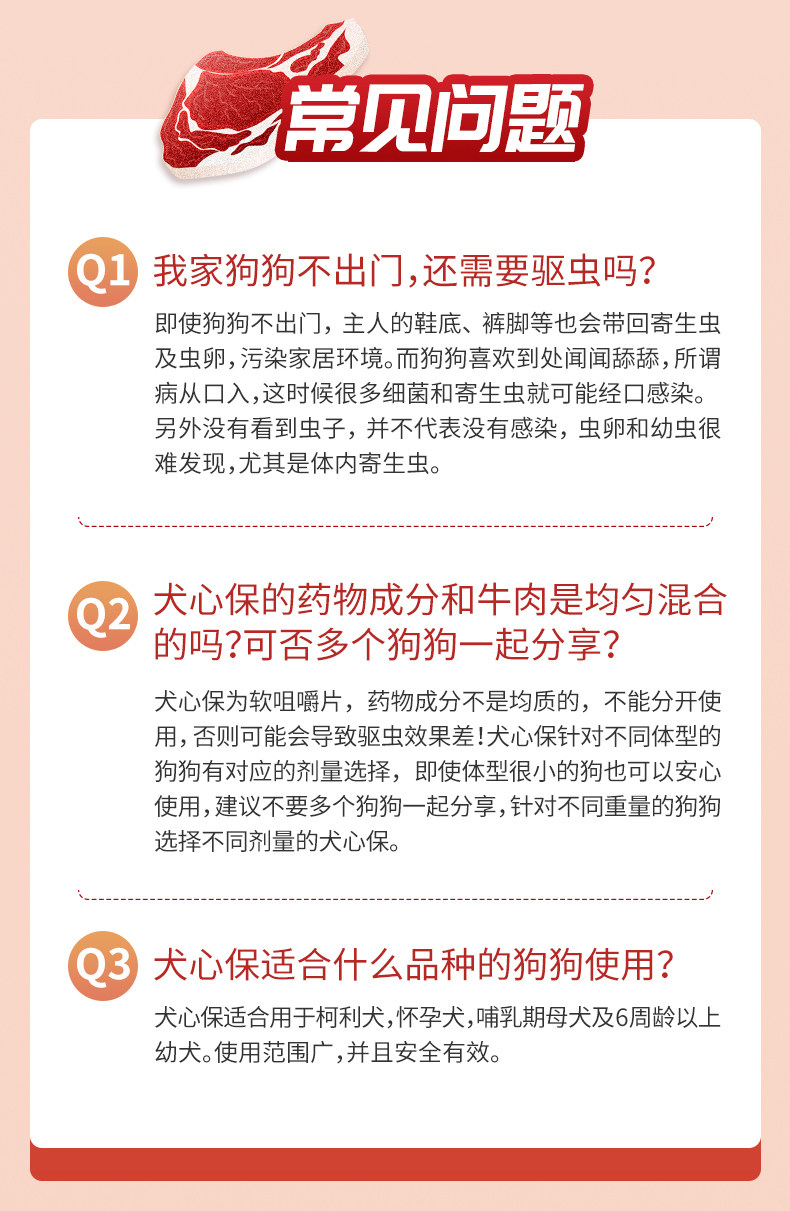 常见问题

Q1 我家狗狗不出门,还需要驱虫吗?

即使狗狗不出门，主人的鞋底、裤脚等也会带回寄生虫及虫卵,污染家居环境。而狗狗喜欢到处闻闻舔舔,所谓病从口入,这时候很多细菌和寄生虫就可能经口感染。另外没有看到虫子，并不代表没有感染，虫卵和幼虫很难发现,尤其是体内寄生虫。

Q2 犬心保的药物成分和牛肉是均匀混合的吗?可否多个狗狗一起分享?

犬心保为软咀嚼片，药物成分不是均质的，不能分开使用,否则可能会导致驱虫效果差!犬心保针对不同体型的狗狗有对应的剂量选择，即使体型很小的狗也可以安心使用,建议不要多个狗狗一起分享,针对不同重量的狗狗选择不同剂量的犬心保。

Q3 犬心保适合什么品种的狗狗使用?

犬心保适合用于柯利犬,怀孕犬,哺乳期母犬及6周龄以上幼犬。使用范围广,并且安全有效。